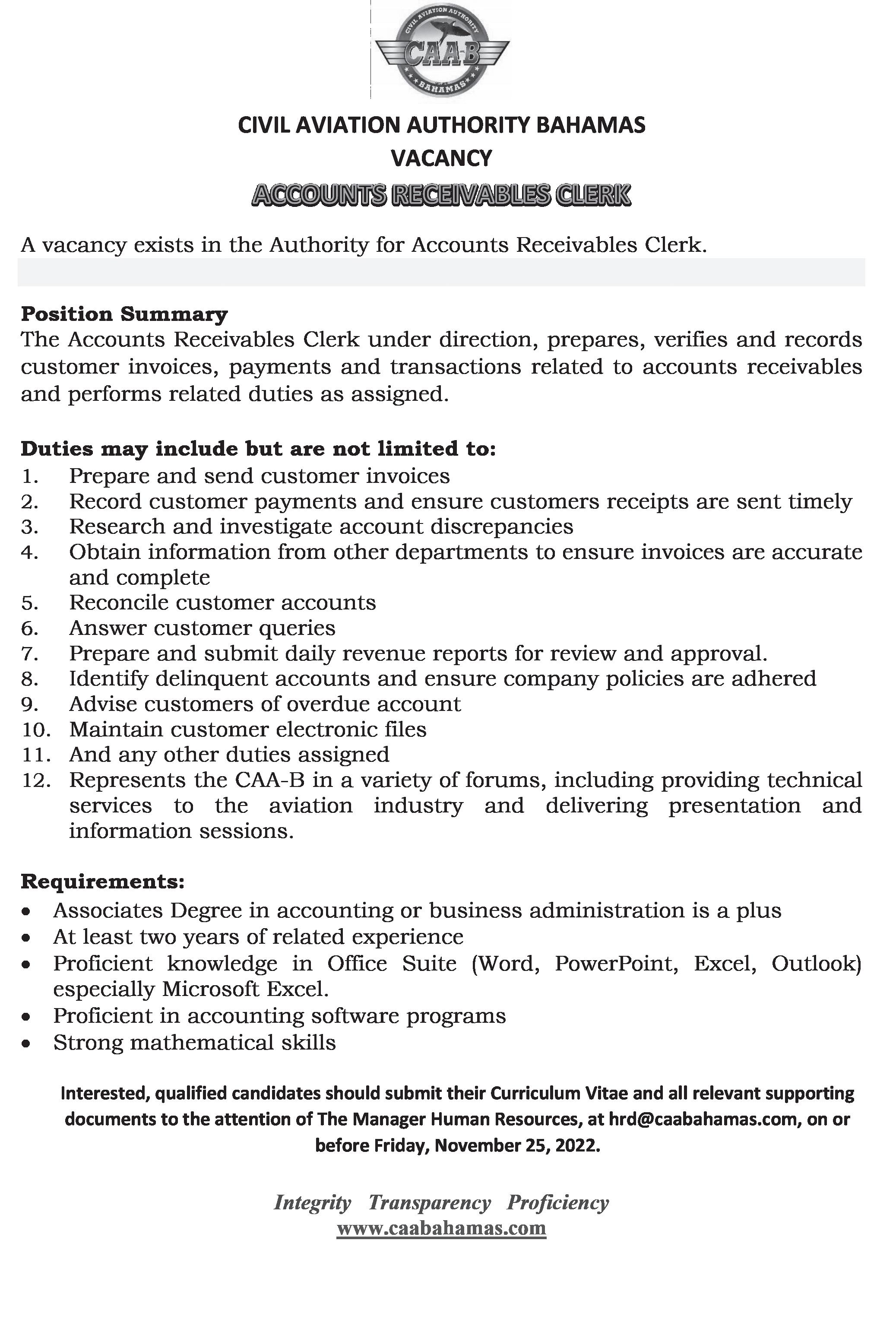 CIVIL AVIATION AUTHORITY
CAA-B
BAHAMAS

CIVIL AVIATION AUTHORITY BAHAMAS
VACANCY
ACCOUNTS RECEIVABLES CLERK

A vacancy exists in the Authority for Accounts Receivables Clerk.

Position Summary
The Accounts Receivables Clerk under direction, prepares, verifies and records customer invoices, payments and transactions related to accounts receivables and performs related duties as assigned.

Duties may include but are not limited to:
1. Prepare and send customer invoices
2. Record customer payments and ensure customers receipts are sent timely
3. Research and investigate account discrepancies
4. Obtain information from other departments to ensure invoices are accurate and complete
5. Reconcile customer accounts
6. Answer customer queries
7. Prepare and submit daily revenue reports for review and approval.
8. Identify delinquent accounts and ensure company policies are adhered
9. Advise customers of overdue account
10. Maintain customer electronic files
11. And any other duties assigned
12. Represents the CAA-B in a variety of forums, including providing technical services to the aviation industry and delivering presentation and information sessions.

Requirements:
• Associates Degree in accounting or business administration is a plus
• At least two years of related experience
• Proficient knowledge in Office Suite (Word, PowerPoint, Excel, Outlook) especially Microsoft Excel.
• Proficient in accounting software programs
• Strong mathematical skills

Interested, qualified candidates should submit their Curriculum Vitae and all relevant supporting documents to the attention of The Manager Human Resources, at hrd@caabahamas.com, on or before Friday, November 25, 2022.

Integrity Transparency Proficiency
www.caabahamas.com